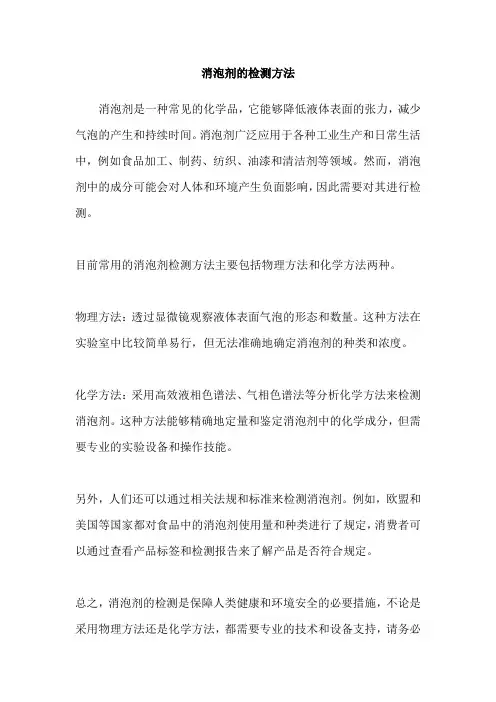 消泡剂的检测方法

消泡剂是一种常见的化学品，它能够降低液体表面的张力，减少气泡的产生和持续时间。消泡剂广泛应用于各种工业生产和日常生活中，例如食品加工、制药、纺织、油漆和清洁剂等领域。然而，消泡剂中的成分可能会对人体和环境产生负面影响，因此需要对其进行检测。

目前常用的消泡剂检测方法主要包括物理方法和化学方法两种。

物理方法：透过显微镜观察液体表面气泡的形态和数量。这种方法在实验室中比较简单易行，但无法准确地确定消泡剂的种类和浓度。

化学方法：采用高效液相色谱法、气相色谱法等分析化学方法来检测消泡剂。这种方法能够精确地定量和鉴定消泡剂中的化学成分，但需要专业的实验设备和操作技能。

另外，人们还可以通过相关法规和标准来检测消泡剂。例如，欧盟和美国等国家都对食品中的消泡剂使用量和种类进行了规定，消费者可以通过查看产品标签和检测报告来了解产品是否符合规定。

总之，消泡剂的检测是保障人类健康和环境安全的必要措施，不论是采用物理方法还是化学方法，都需要专业的技术和设备支持，请务必